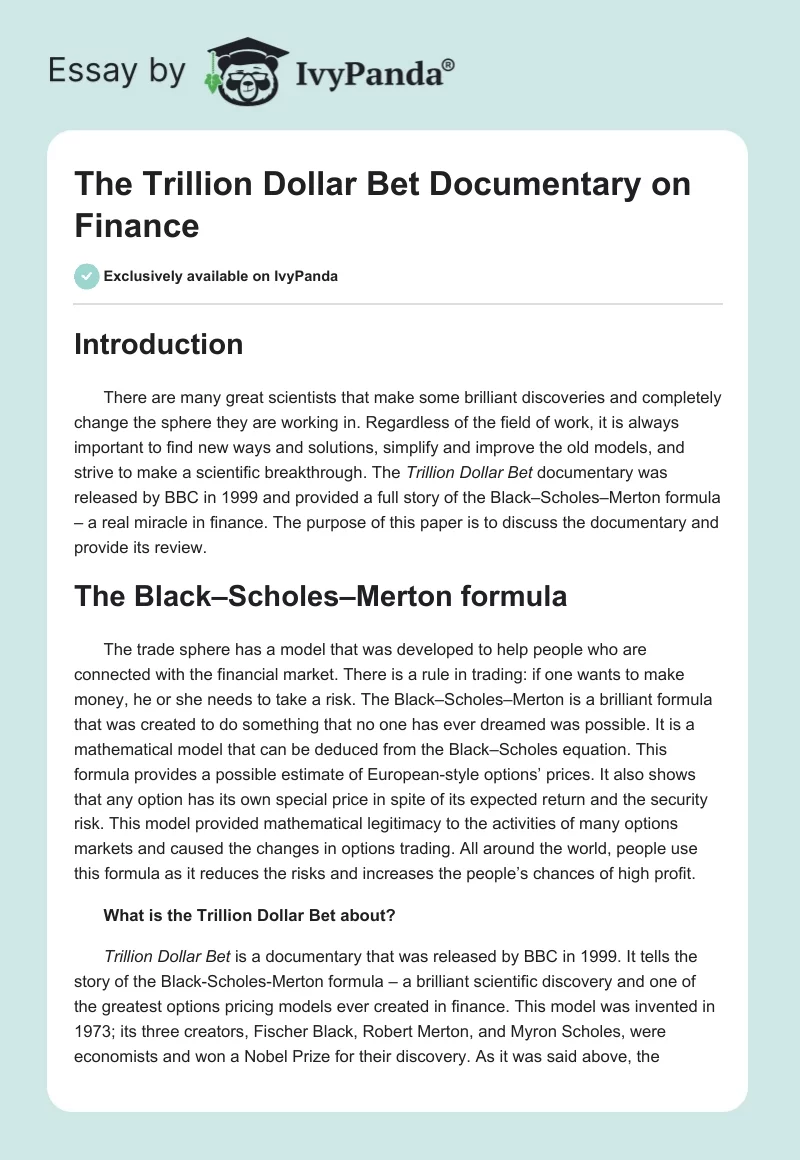 Essay by IvyPanda®

The Trillion Dollar Bet Documentary on Finance

Exclusively available on IvyPanda

Introduction

There are many great scientists that make some brilliant discoveries and completely change the sphere they are working in. Regardless of the field of work, it is always important to find new ways and solutions, simplify and improve the old models, and strive to make a scientific breakthrough. The Trillion Dollar Bet documentary was released by BBC in 1999 and provided a full story of the Black–Scholes–Merton formula – a real miracle in finance. The purpose of this paper is to discuss the documentary and provide its review.

The Black–Scholes–Merton formula

The trade sphere has a model that was developed to help people who are connected with the financial market. There is a rule in trading: if one wants to make money, he or she needs to take a risk. The Black–Scholes–Merton is a brilliant formula that was created to do something that no one has ever dreamed was possible. It is a mathematical model that can be deduced from the Black–Scholes equation. This formula provides a possible estimate of European-style options' prices. It also shows that any option has its own special price in spite of its expected return and the security risk. This model provided mathematical legitimacy to the activities of many options markets and caused the changes in options trading. All around the world, people use this formula as it reduces the risks and increases the people's chances of high profit.

What is the Trillion Dollar Bet about?

Trillion Dollar Bet is a documentary that was released by BBC in 1999. It tells the story of the Black-Scholes-Merton formula – a brilliant scientific discovery and one of the greatest options pricing models ever created in finance. This model was invented in 1973; its three creators, Fischer Black, Robert Merton, and Myron Scholes, were economists and won a Nobel Prize for their discovery. As it was said above, the